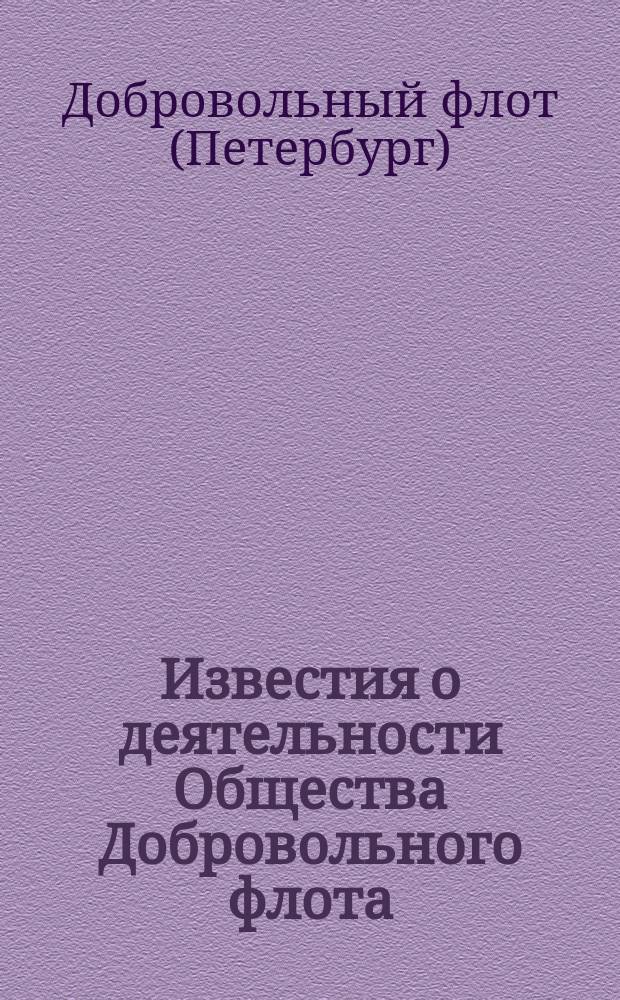 Добровольный флот (Петербург)

Известия о деятельности Общества Добровольного флота